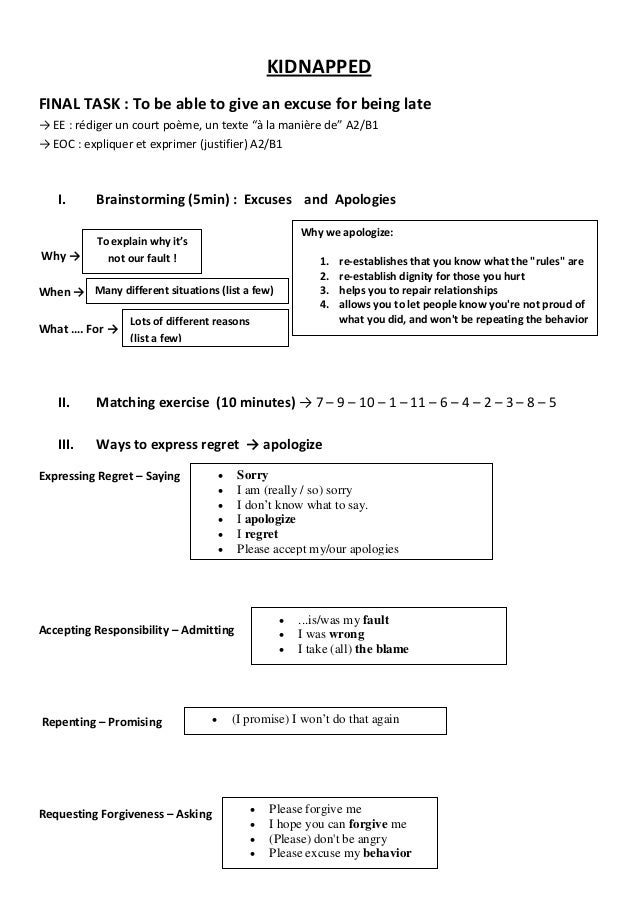 KIDNAPPED

FINAL TASK : To be able to give an excuse for being late
→ EE : rédiger un court poème, un texte "à la manière de" A2/B1
→ EOC : expliquer et exprimer (justifier) A2/B1

I. Brainstorming (5min) : Excuses and Apologies

Why → To explain why it's not our fault !

When → Many different situations (list a few)

What …. For → Lots of different reasons (list a few)

Why we apologize:

1. re-establishes that you know what the "rules" are
2. re-establish dignity for those you hurt
3. helps you to repair relationships
4. allows you to let people know you're not proud of what you did, and won't be repeating the behavior

II. Matching exercise (10 minutes) → 7 – 9 – 10 – 1 – 11 – 6 – 4 – 2 – 3 – 8 – 5

III. Ways to express regret → apologize

Expressing Regret – Saying
- Sorry
- I am (really / so) sorry
- I don't know what to say.
- I apologize
- I regret
- Please accept my/our apologies

Accepting Responsibility – Admitting
- …is/was my fault
- I was wrong
- I take (all) the blame

Repenting – Promising
- (I promise) I won't do that again

Requesting Forgiveness – Asking
- Please forgive me
- I hope you can forgive me
- (Please) don't be angry
- Please excuse my behavior